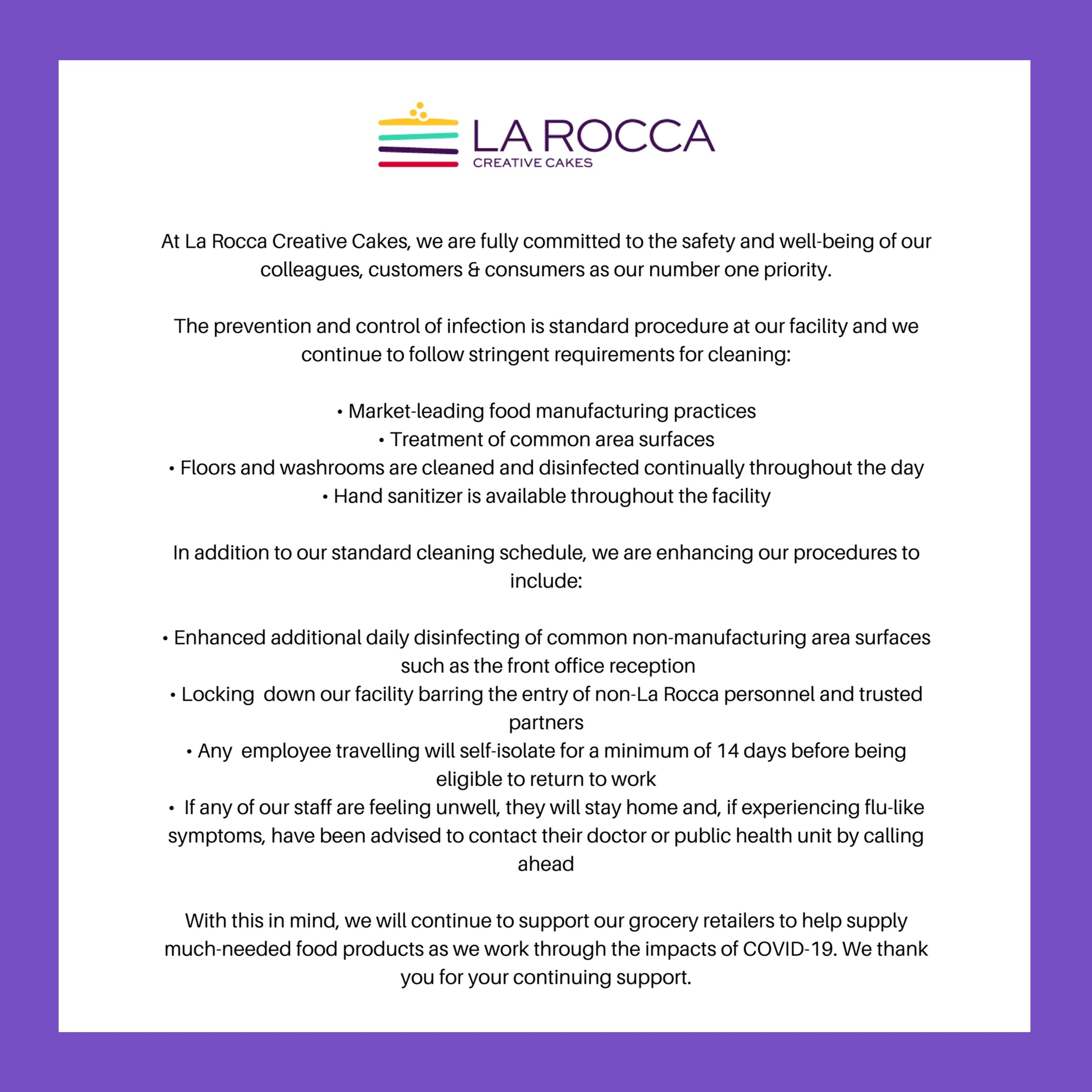 LA ROCCA
CREATIVE CAKES

At La Rocca Creative Cakes, we are fully committed to the safety and well-being of our colleagues, customers & consumers as our number one priority.

The prevention and control of infection is standard procedure at our facility and we continue to follow stringent requirements for cleaning:

• Market-leading food manufacturing practices
• Treatment of common area surfaces
• Floors and washrooms are cleaned and disinfected continually throughout the day
• Hand sanitizer is available throughout the facility

In addition to our standard cleaning schedule, we are enhancing our procedures to include:

• Enhanced additional daily disinfecting of common non-manufacturing area surfaces such as the front office reception
• Locking down our facility barring the entry of non-La Rocca personnel and trusted partners
• Any employee travelling will self-isolate for a minimum of 14 days before being eligible to return to work
• If any of our staff are feeling unwell, they will stay home and, if experiencing flu-like symptoms, have been advised to contact their doctor or public health unit by calling ahead

With this in mind, we will continue to support our grocery retailers to help supply much-needed food products as we work through the impacts of COVID-19. We thank you for your continuing support.